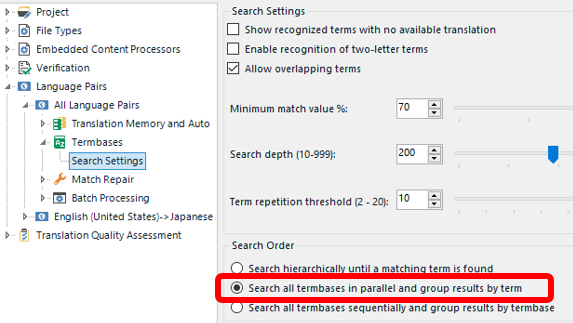 Project
File Types
Embedded Content Processors
Verification
Language Pairs
All Language Pairs
Translation Memory and Auto
Termbases
Search Settings
Match Repair
Batch Processing
English (United States)->Japanese
Translation Quality Assessment

Search Settings
Show recognized terms with no available translation
Enable recognition of two-letter terms
Allow overlapping terms

Minimum match value %: 70

Search depth (10-999): 200

Term repetition threshold (2 - 20): 10

Search Order
Search hierarchically until a matching term is found
Search all termbases in parallel and group results by term
Search all termbases sequentially and group results by termbase